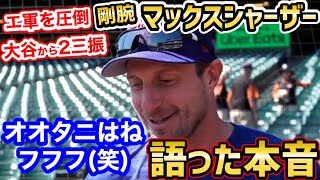 エ軍を圧倒 剛腕 マックスシャーザー
大谷から2三振
Uber Eats
オオタニはね
フフフ(笑)
語った本音